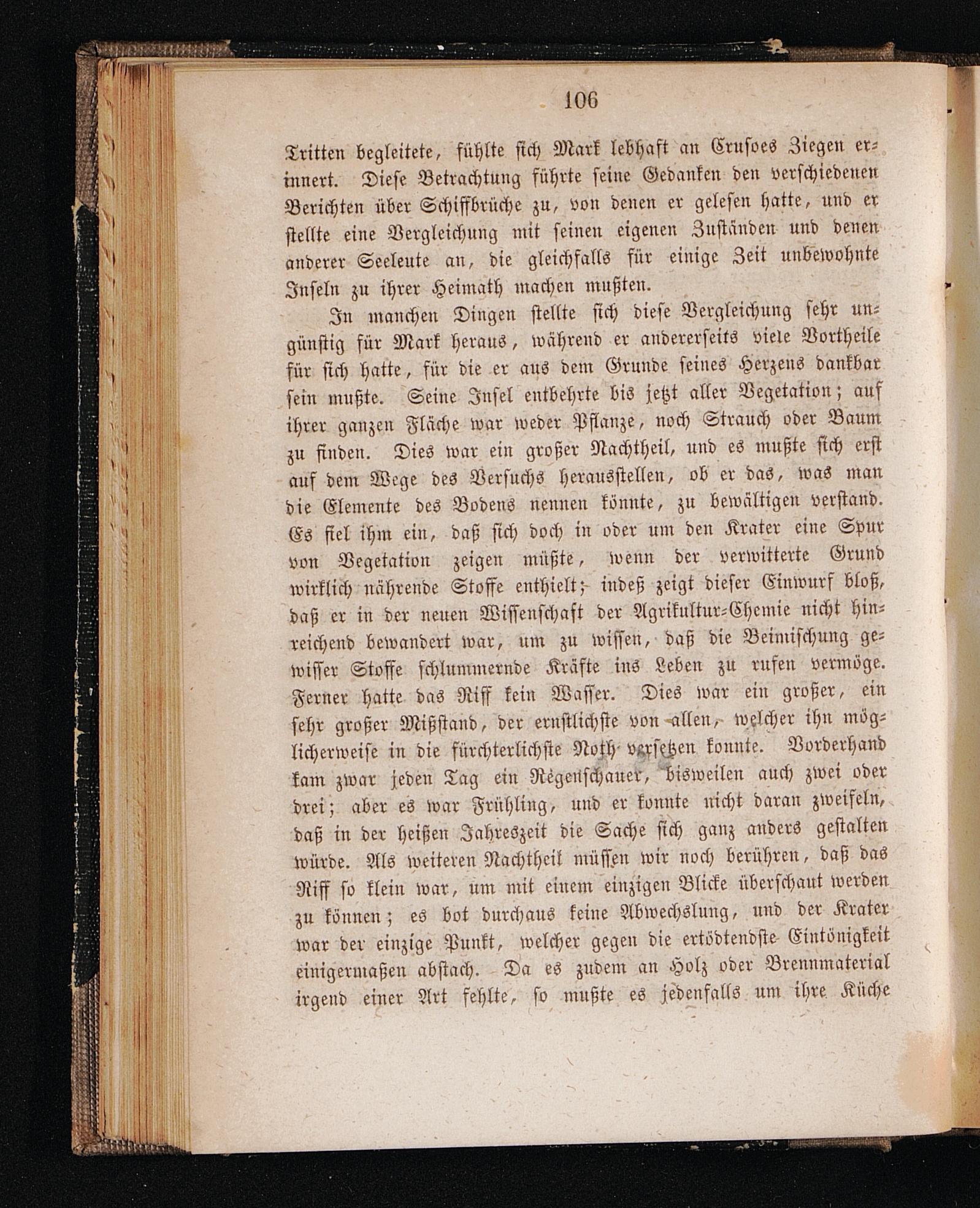 106

Tritten begleitete, fühlte sich Mark lebhaft an Crusoes Ziegen erinnert. Diese Betrachtung führte seine Gedanken den verschiedenen Berichten über Schiffbrüche zu, von denen er gelesen hatte, und er stellte eine Vergleichung mit seinen eigenen Zuständen und denen anderer Seeleute an, die gleichfalls für einige Zeit unbewohnte Inseln zu ihrer Heimath machen mußten.

In manchen Dingen stellte sich diese Vergleichung sehr ungünstig für Mark heraus, während er andererseits viele Vortheile für sich hatte, für die er aus dem Grunde seines Herzens dankbar sein mußte. Seine Insel entbehrte bis jetzt aller Vegetation; auf ihrer ganzen Fläche war weder Pflanze, noch Strauch oder Baum zu finden. Dies war ein großer Nachtheil, und es mußte sich erst auf dem Wege des Versuchs herausstellen, ob er das, was man die Elemente des Bodens nennen könnte, zu bewältigen verstand. Es fiel ihm ein, daß sich doch in oder um den Krater eine Spur von Vegetation zeigen müßte, wenn der verwitterte Grund wirklich nährende Stoffe enthielt; indeß zeigt dieser Einwurf bloß, daß er in der neuen Wissenschaft der Agrikultur-Chemie nicht hinreichend bewandert war, um zu wissen, daß die Beimischung gewisser Stoffe schlummernde Kräfte ins Leben zu rufen vermöge. Ferner hatte das Riff kein Wasser. Dies war ein großer, ein sehr großer Mißstand, der ernstlichste von allen, welcher ihn möglicherweise in die fürchterlichste Noth versetzen konnte. Vorderhand kam zwar jeden Tag ein Regenschauer, bisweilen auch zwei oder drei; aber es war Frühling, und er konnte nicht daran zweifeln, daß in der heißen Jahreszeit die Sache sich ganz anders gestalten würde. Als weiteren Nachtheil müssen wir noch berühren, daß das Riff so klein war, um mit einem einzigen Blicke überschaut werden zu können; es bot durchaus keine Abwechslung, und der Krater war der einzige Punkt, welcher gegen die ertödtendste Eintönigkeit einigermaßen abstach. Da es zudem an Holz oder Brennmaterial irgend einer Art fehlte, so mußte es jedenfalls um ihre Küche